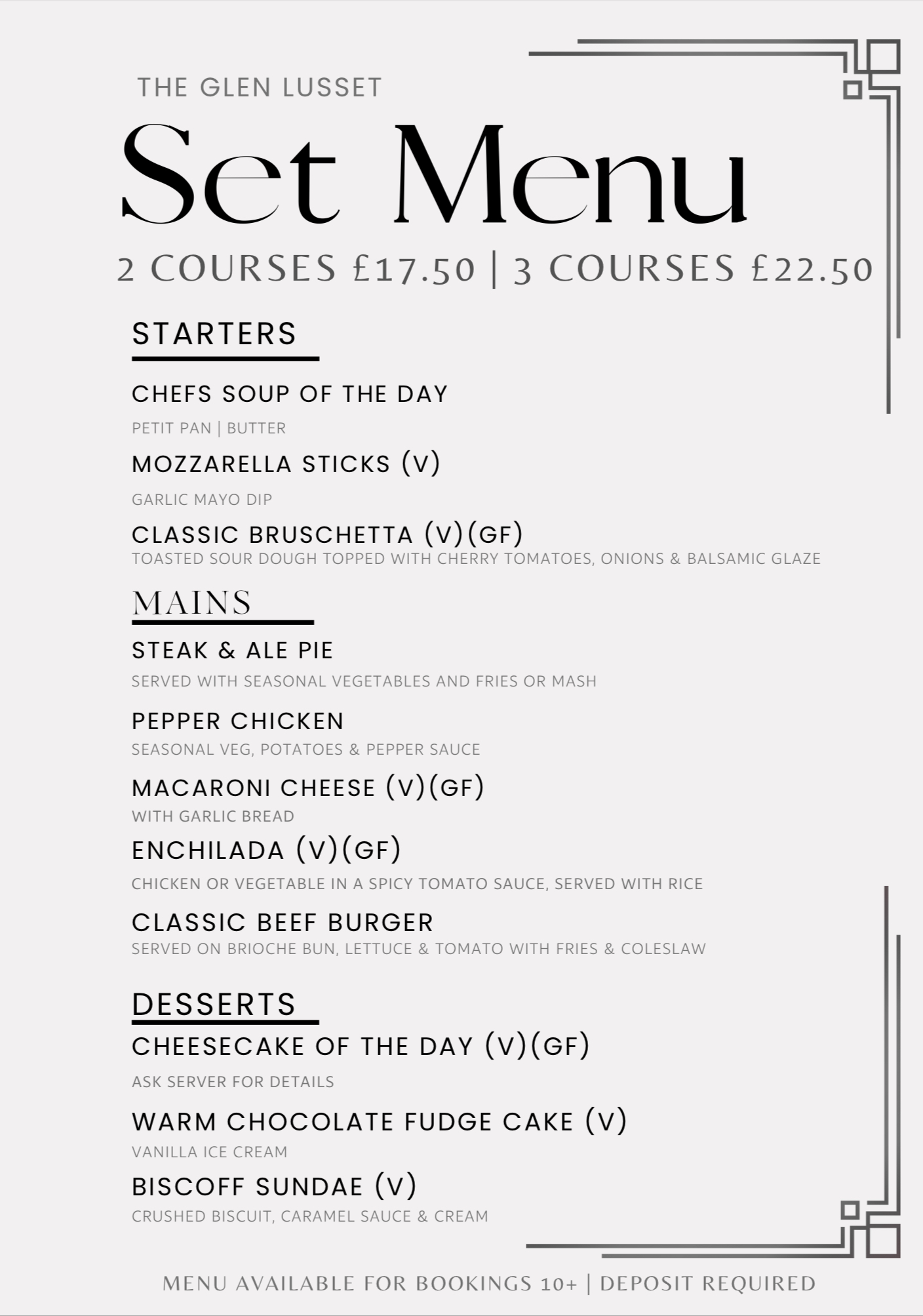 THE GLEN LUSSET

Set Menu

2 COURSES £17.50 | 3 COURSES £22.50

STARTERS

CHEFS SOUP OF THE DAY
PETIT PAN | BUTTER

MOZZARELLA STICKS (V)
GARLIC MAYO DIP

CLASSIC BRUSCHETTA (V)(GF)
TOASTED SOUR DOUGH TOPPED WITH CHERRY TOMATOES, ONIONS & BALSAMIC GLAZE

MAINS

STEAK & ALE PIE
SERVED WITH SEASONAL VEGETABLES AND FRIES OR MASH

PEPPER CHICKEN
SEASONAL VEG, POTATOES & PEPPER SAUCE

MACARONI CHEESE (V)(GF)
WITH GARLIC BREAD

ENCHILADA (V)(GF)
CHICKEN OR VEGETABLE IN A SPICY TOMATO SAUCE, SERVED WITH RICE

CLASSIC BEEF BURGER
SERVED ON BRIOCHE BUN, LETTUCE & TOMATO WITH FRIES & COLESLAW

DESSERTS

CHEESECAKE OF THE DAY (V)(GF)
ASK SERVER FOR DETAILS

WARM CHOCOLATE FUDGE CAKE (V)
VANILLA ICE CREAM

BISCOFF SUNDAE (V)
CRUSHED BISCUIT, CARAMEL SAUCE & CREAM

MENU AVAILABLE FOR BOOKINGS 10+ | DEPOSIT REQUIRED